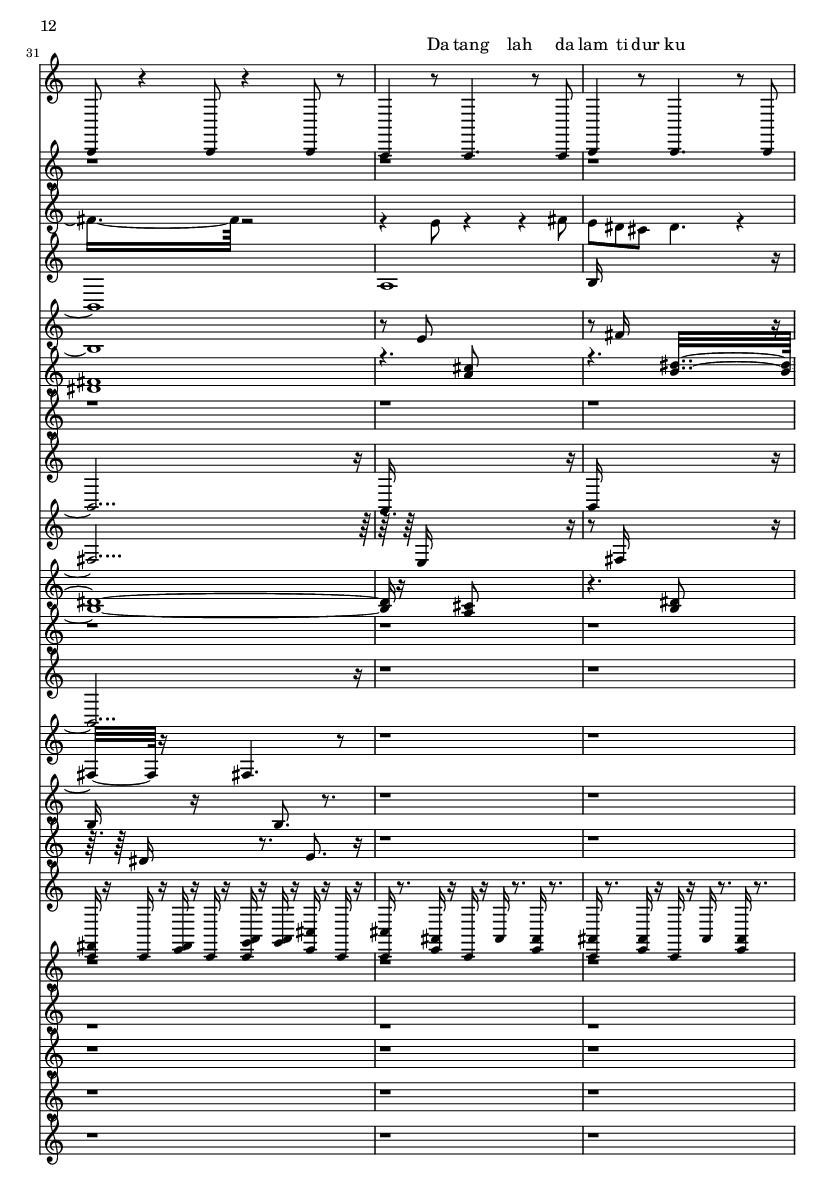 12

31

Da tang lah da lam ti dur ku